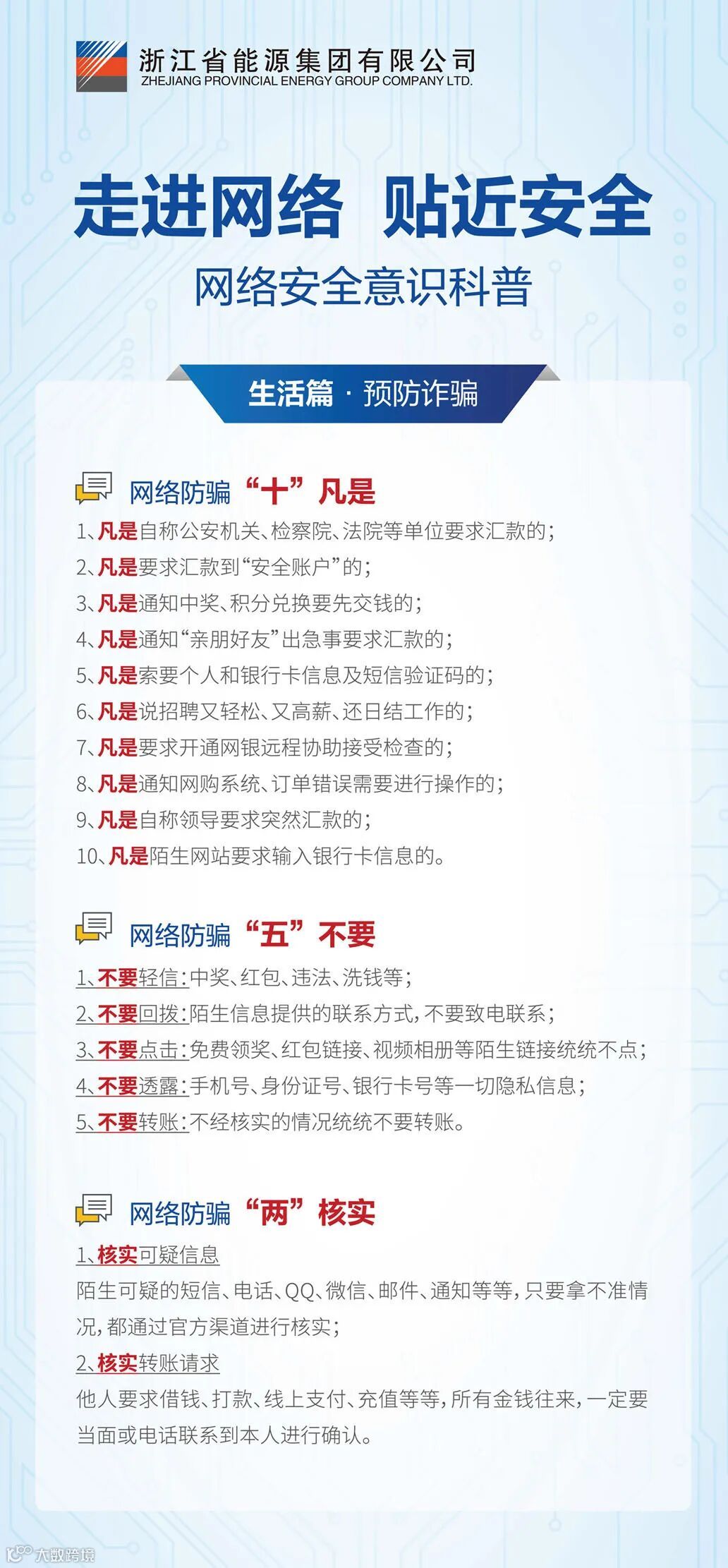 浙江省能源集团有限公司
ZHEJIANG PROVINCIAL ENERGY GROUP COMPANY LTD.

走进网络 贴近安全

网络安全意识科普

生活篇 · 预防诈骗

网络防骗“十”凡是

1、凡是自称公安机关、检察院、法院等单位要求汇款的；
2、凡是要求汇款到“安全账户”的；
3、凡是通知中奖、积分兑换要先交钱的；
4、凡是通知“亲朋好友”出急事要求汇款的；
5、凡是索要个人和银行卡信息及短信验证码的；
6、凡是说招聘又轻松、又高薪、还日结工作的；
7、凡是要求开通网银远程协助接受检查的；
8、凡是通知网购系统、订单错误需要进行操作的；
9、凡是自称领导要求突然汇款的；
10、凡是陌生网站要求输入银行卡信息的。

网络防骗“五”不要

1、不要轻信：中奖、红包、违法、洗钱等；
2、不要回拨：陌生信息提供的联系方式，不要致电联系；
3、不要点击：免费领奖、红包链接、视频相册等陌生链接统统不点；
4、不要透露：手机号、身份证号、银行卡号等一切隐私信息；
5、不要转账：不经核实的情况统统不要转账。

网络防骗“两”核实

1、核实可疑信息
陌生可疑的短信、电话、QQ、微信、邮件、通知等等，只要拿不准情况，都通过官方渠道进行核实；
2、核实转账请求
他人要求借钱、打款、线上支付、充值等等，所有金钱往来，一定要当面或电话联系到本人进行确认。

大数跨境